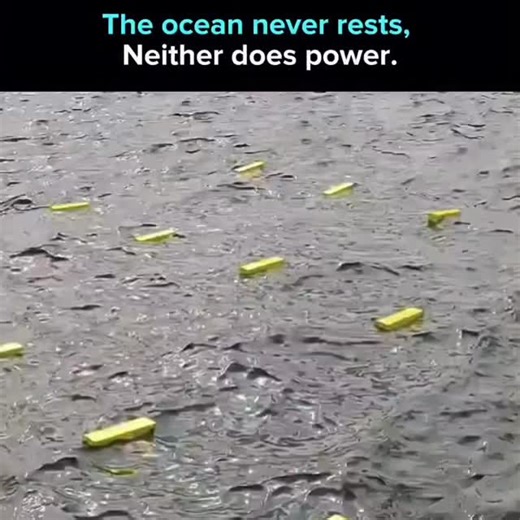 The ocean never rests,
Neither does power.